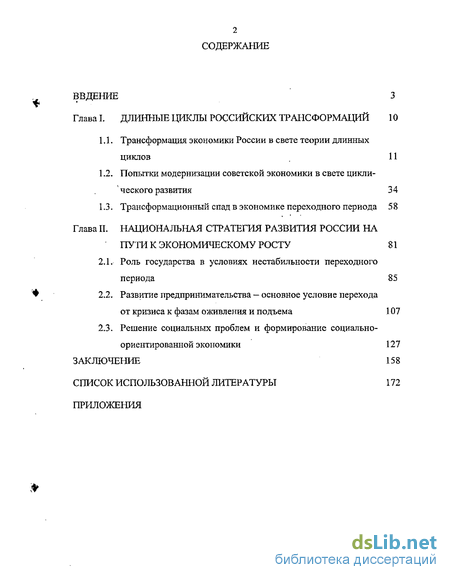 2

СОДЕРЖАНИЕ

ВВДЕНИЕ 3

Глава I. ДЛИННЫЕ ЦИКЛЫ РОССИЙСКИХ ТРАНСФОРМАЦИЙ 10

1.1. Трансформация экономики России в свете теории длинных циклов 11

1.2. Попытки модернизации советской экономики в свете циклического развития 34

1.3. Трансформационный спад в экономике переходного периода 58

Глава II. НАЦИОНАЛЬНАЯ СТРАТЕГИЯ РАЗВИТИЯ РОССИИ НА ПУТИ К ЭКОНОМИЧЕСКОМУ РОСТУ 81

2.1. Роль государства в условиях нестабильности переходного периода 85

2.2. Развитие предпринимательства – основное условие перехода от кризиса к фазам оживления и подъема 107

2.3. Решение социальных проблем и формирование социально-ориентированной экономики 127

ЗАКЛЮЧЕНИЕ 158

СПИСОК ИСПОЛЬЗОВАННОЙ ЛИТЕРАТУРЫ 172

ПРИЛОЖЕНИЯ

dsLib.net
библиотека диссертаций